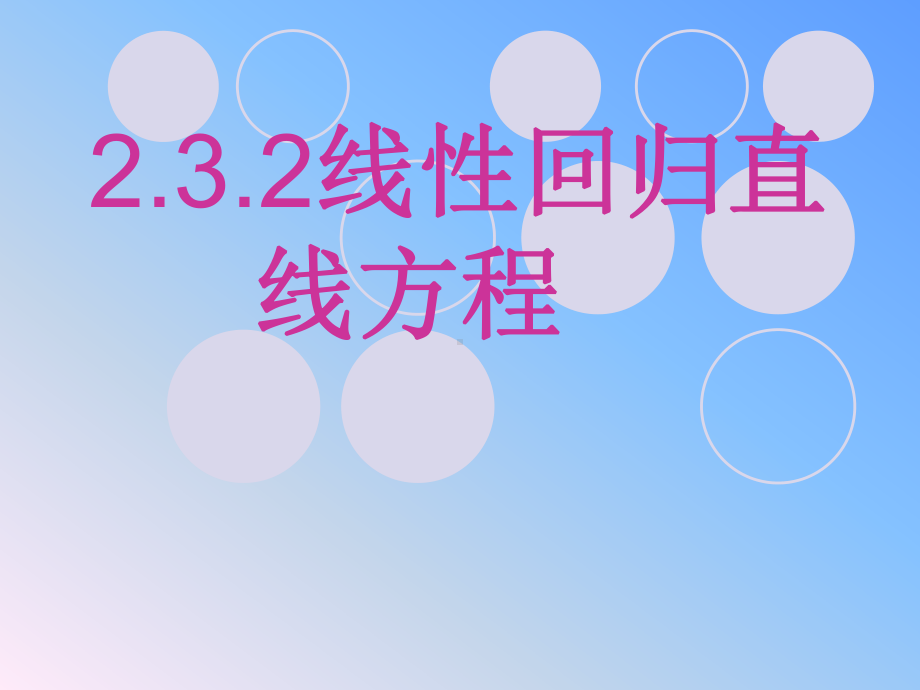 2.3.2线性回归直线方程